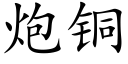 炮铜